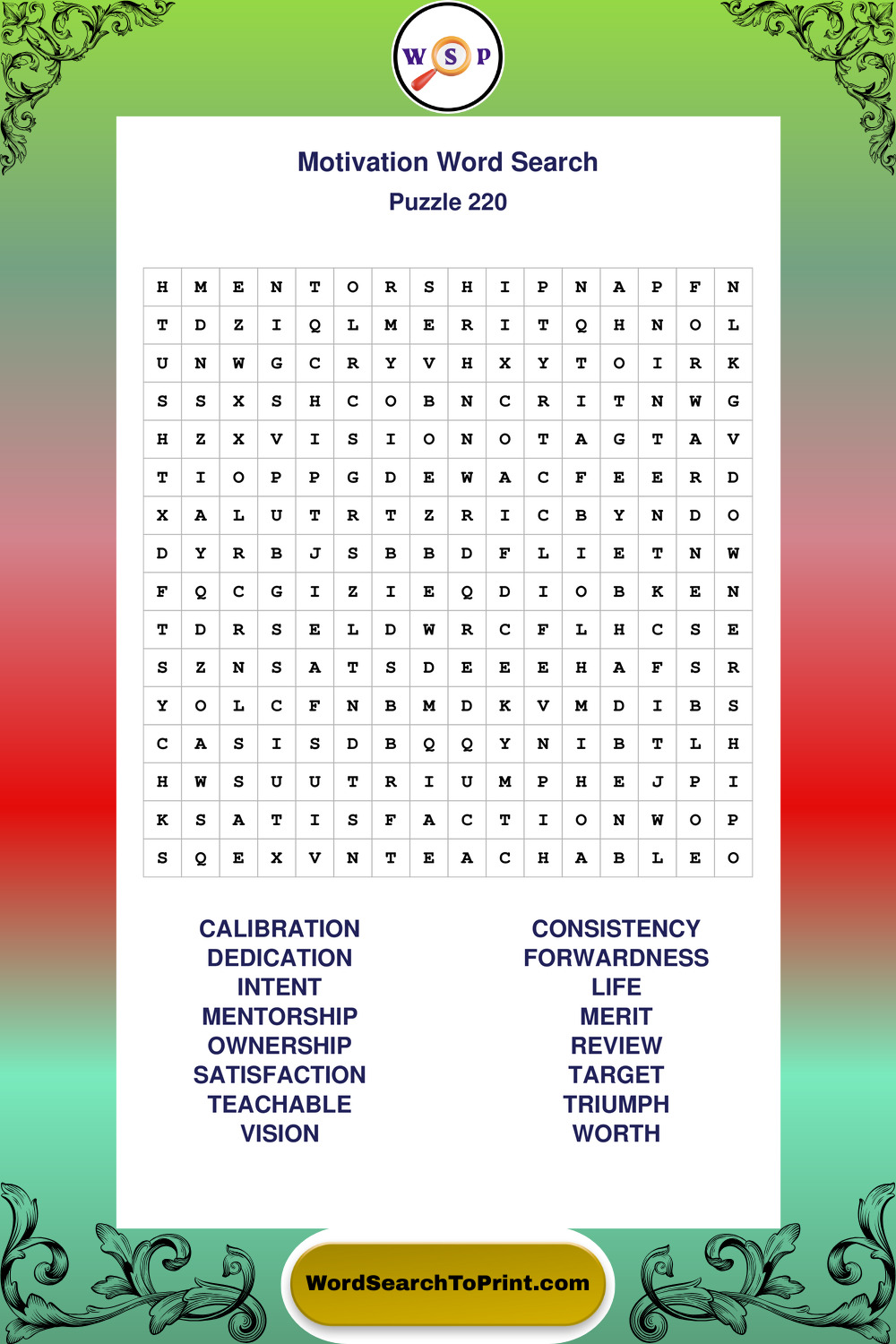 W S P

Motivation Word Search

Puzzle 220

| H | M | E | N | T | O | R | S | H | I | P | N | A | P | F | N |
|---|---|---|---|---|---|---|---|---|---|---|---|---|---|---|---|
| T | D | Z | I | Q | L | M | E | R | I | T | Q | H | N | O | L |
| U | N | W | G | C | R | Y | V | H | X | Y | T | O | I | R | K |
| S | S | X | S | H | C | O | B | N | C | R | I | T | N | W | G |
| H | Z | X | V | I | S | I | O | N | O | T | A | G | T | A | V |
| T | I | O | P | P | G | D | E | W | A | C | F | E | E | R | D |
| X | A | L | U | T | R | T | Z | R | I | C | B | Y | N | D | O |
| D | Y | R | B | J | S | B | B | D | F | L | I | E | T | N | W |
| F | Q | C | G | I | Z | I | E | Q | D | I | O | B | K | E | N |
| T | D | R | S | E | L | D | W | R | C | F | L | H | C | S | E |
| S | Z | N | S | A | T | S | D | E | E | E | H | A | F | S | R |
| Y | O | L | C | F | N | B | M | D | K | V | M | D | I | B | S |
| C | A | S | I | S | D | B | Q | Q | Y | N | I | B | T | L | H |
| H | W | S | U | U | T | R | I | U | M | P | H | E | J | P | I |
| K | S | A | T | I | S | F | A | C | T | I | O | N | W | O | P |
| S | Q | E | X | V | N | T | E | A | C | H | A | B | L | E | O |

CALIBRATION
DEDICATION
INTENT
MENTORSHIP
OWNERSHIP
SATISFACTION
TEACHABLE
VISION

CONSISTENCY
FORWARDNESS
LIFE
MERIT
REVIEW
TARGET
TRIUMPH
WORTH

WordSearchToPrint.com